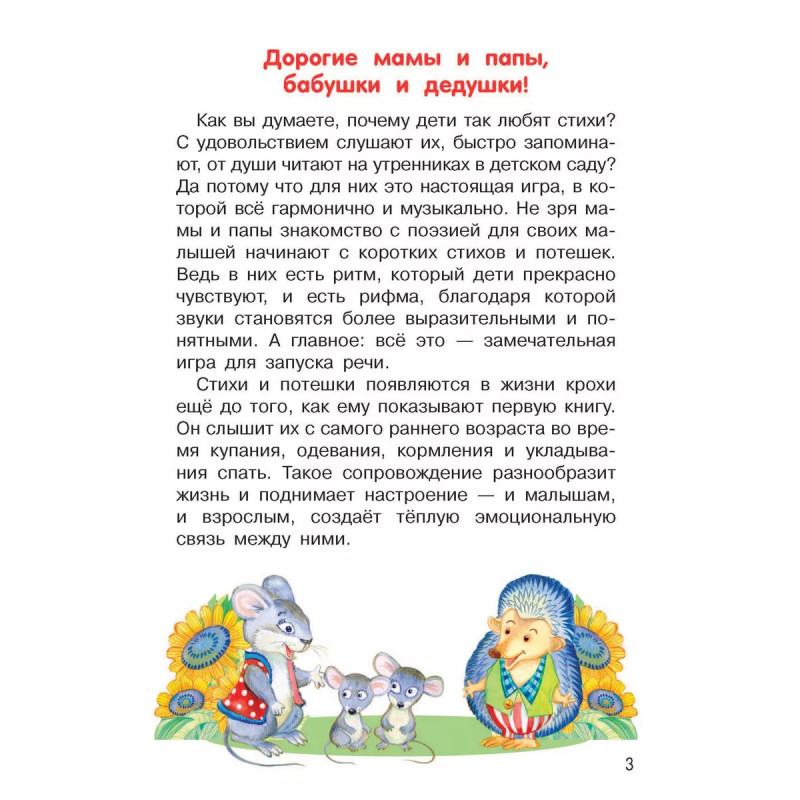 Дорогие мамы и папы,
бабушки и дедушки!

Как вы думаете, почему дети так любят стихи? С удовольствием слушают их, быстро запоминают, от души читают на утренниках в детском саду? Да потому что для них это настоящая игра, в которой всё гармонично и музыкально. Не зря мамы и папы знакомство с поэзией для своих малышей начинают с коротких стихов и потешек. Ведь в них есть ритм, который дети прекрасно чувствуют, и есть рифма, благодаря которой звуки становятся более выразительными и понятными. А главное: всё это — замечательная игра для запуска речи.

Стихи и потешки появляются в жизни крохи ещё до того, как ему показывают первую книгу. Он слышит их с самого раннего возраста во время купания, одевания, кормления и укладывания спать. Такое сопровождение разнообразит жизнь и поднимает настроение — и малышам, и взрослым, создаёт тёплую эмоциональную связь между ними.

3